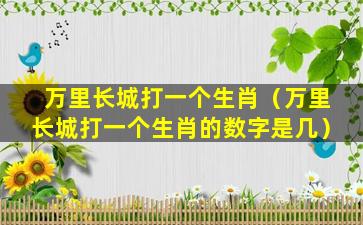 万里长城打一个生肖（万里长城打一个生肖的数字是几）